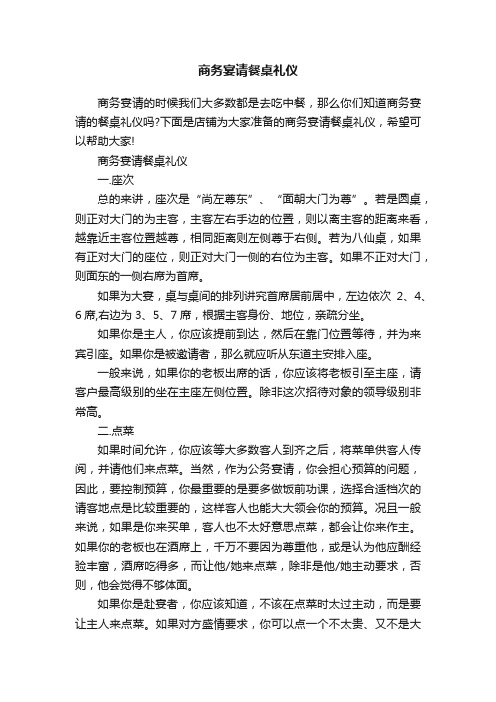 商务宴请餐桌礼仪

商务宴请的时候我们大多数都是去吃中餐，那么你们知道商务宴请的餐桌礼仪吗?下面是店铺为大家准备的商务宴请餐桌礼仪，希望可以帮助大家!

商务宴请餐桌礼仪

一.座次

总的来讲，座次是“尚左尊东”、“面朝大门为尊”。若是圆桌，则正对大门的为主客，主客左右手边的位置，则以离主客的距离来看，越靠近主客位置越尊，相同距离则左侧尊于右侧。若为八仙桌，如果有正对大门的座位，则正对大门一侧的右位为主客。如果不正对大门，则面东的一侧右席为首席。

如果为大宴，桌与桌间的排列讲究首席居前居中，左边依次 2、4、6 席,右边为 3、5、7 席，根据主客身份、地位，亲疏分坐。

如果你是主人，你应该提前到达，然后在靠门位置等待，并为来宾引座。如果你是被邀请者，那么就应听从东道主安排入座。

一般来说，如果你的老板出席的话，你应该将老板引至主座，请客户最高级别的坐在主座左侧位置。除非这次招待对象的领导级别非常高。

二.点菜

如果时间允许，你应该等大多数客人到齐之后，将菜单供客人传阅，并请他们来点菜。当然，作为公务宴请，你会担心预算的问题，因此，要控制预算，你最重要的是要多做饭前功课，选择合适档次的请客地点是比较重要的，这样客人也能大大领会你的预算。况且一般来说，如果是你来买单，客人也不太好意思点菜，都会让你来作主。如果你的老板也在酒席上，千万不要因为尊重他，或是认为他应酬经验丰富，酒席吃得多，而让他/她来点菜，除非是他/她主动要求，否则，他会觉得不够体面。

如果你是赴宴者，你应该知道，不该在点菜时太过主动，而是要让主人来点菜。如果对方盛情要求，你可以点一个不太贵、又不是大